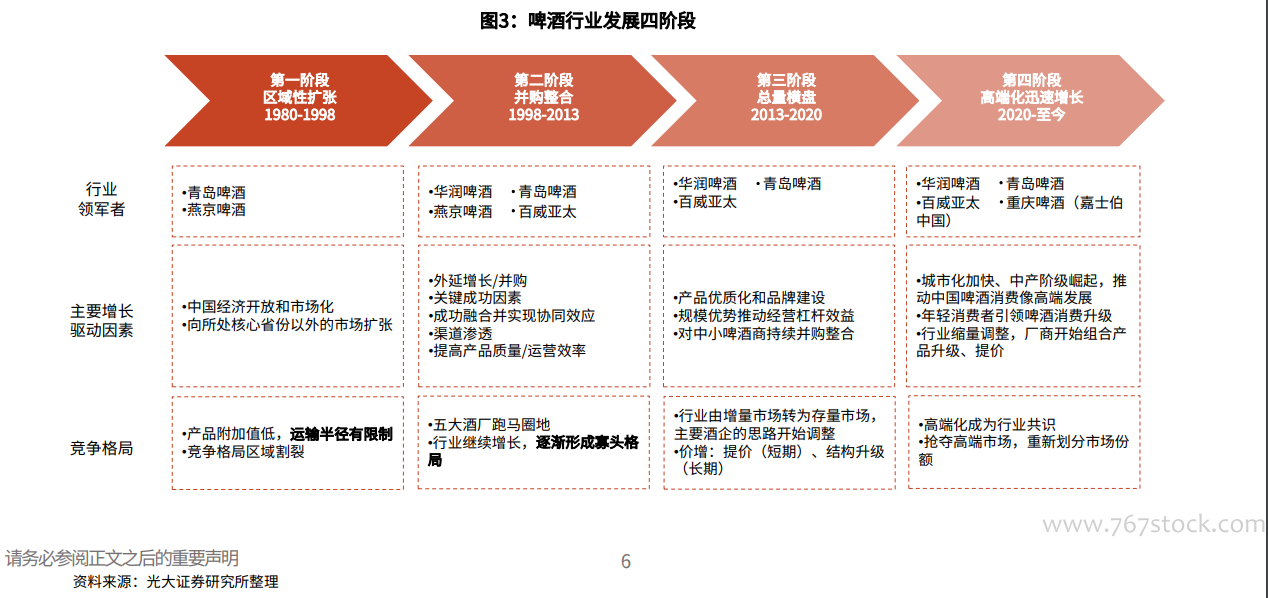 图3：啤酒行业发展四阶段

| | 第一阶段 区域性扩张 1980-1998 | 第二阶段 并购整合 1998-2013 | 第三阶段 总量横盘 2013-2020 | 第四阶段 高端化迅速增长 2020-至今 |
|---|---|---|---|---|
| 行业领军者 | •青岛啤酒 •燕京啤酒 | •华润啤酒 •青岛啤酒 •燕京啤酒 •百威亚太 | •华润啤酒 •青岛啤酒 •百威亚太 | •华润啤酒 •青岛啤酒 •百威亚太 •重庆啤酒（嘉士伯中国） |
| 主要增长驱动因素 | •中国经济开放和市场化 •向所处核心省份以外的市场扩张 | •外延增长/并购 •关键成功因素 •成功融合并实现协同效应 •渠道渗透 •提高产品质量/运营效率 | •产品优质化和品牌建设 •规模优势推动经营杠杆效益 •对中小啤酒商持续并购整合 | •城市化加快、中产阶级崛起，推动中国啤酒消费像高端发展 •年轻消费者引领啤酒消费升级 •行业缩量调整，厂商开始组合产品升级、提价 |
| 竞争格局 | •产品附加值低，运输半径有限制 •竞争格局区域割裂 | •五大酒厂跑马圈地 •行业继续增长，逐渐形成寡头格局 | •行业由增量市场转为存量市场，主要酒企的思路开始调整 •价增：提价（短期）、结构升级（长期） | •高端化成为行业共识 •抢夺高端市场，重新划分市场份额 |

www.767stock.com

请务必参阅正文之后的重要声明

6

资料来源：光大证券研究所整理